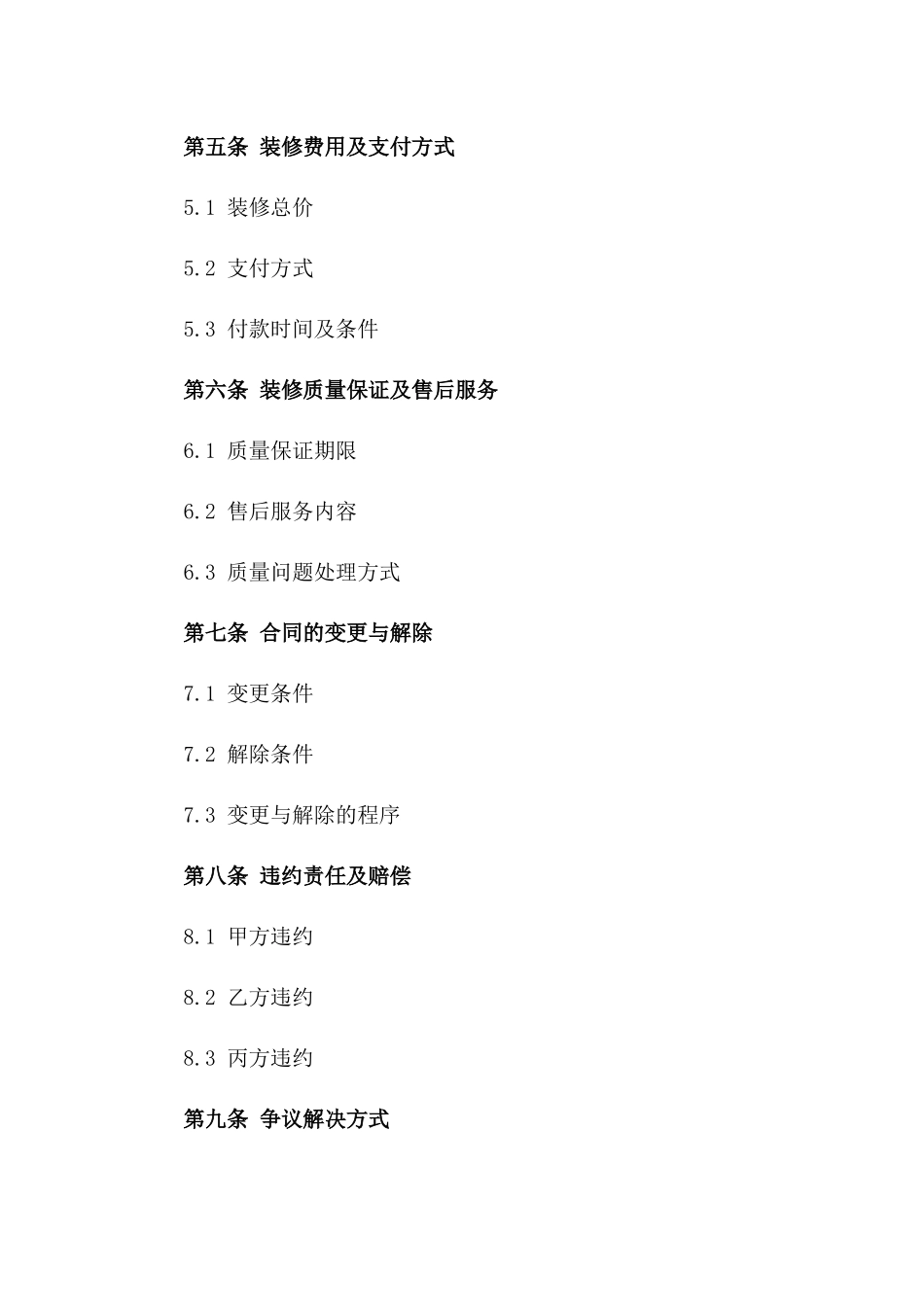 第五条 装修费用及支付方式

5.1 装修总价

5.2 支付方式

5.3 付款时间及条件

第六条 装修质量保证及售后服务

6.1 质量保证期限

6.2 售后服务内容

6.3 质量问题处理方式

第七条 合同的变更与解除

7.1 变更条件

7.2 解除条件

7.3 变更与解除的程序

第八条 违约责任及赔偿

8.1 甲方违约

8.2 乙方违约

8.3 丙方违约

第九条 争议解决方式